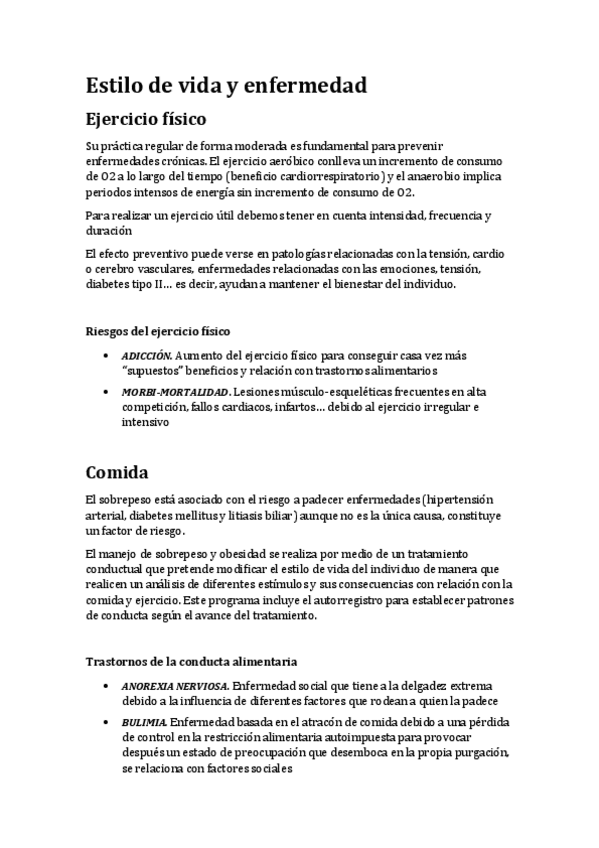 Estilo de vida y enfermedad

Ejercicio físico

Su práctica regular de forma moderada es fundamental para prevenir enfermedades crónicas. El ejercicio aeróbico conlleva un incremento de consumo de O2 a lo largo del tiempo (beneficio cardiorrespiratorio) y el anaerobio implica periodos intensos de energía sin incremento de consumo de O2.

Para realizar un ejercicio útil debemos tener en cuenta intensidad, frecuencia y duración

El efecto preventivo puede verse en patologías relacionadas con la tensión, cardio o cerebro vasculares, enfermedades relacionadas con las emociones, tensión, diabetes tipo II… es decir, ayudan a mantener el bienestar del individuo.

Riesgos del ejercicio físico

• ADICCIÓN. Aumento del ejercicio físico para conseguir casa vez más "supuestos" beneficios y relación con trastornos alimentarios
• MORBI-MORTALIDAD. Lesiones músculo-esqueléticas frecuentes en alta competición, fallos cardiacos, infartos… debido al ejercicio irregular e intensivo

Comida

El sobrepeso está asociado con el riesgo a padecer enfermedades (hipertensión arterial, diabetes mellitus y litiasis biliar) aunque no es la única causa, constituye un factor de riesgo.

El manejo de sobrepeso y obesidad se realiza por medio de un tratamiento conductual que pretende modificar el estilo de vida del individuo de manera que realicen un análisis de diferentes estímulos y sus consecuencias con relación con la comida y ejercicio. Este programa incluye el autorregistro para establecer patrones de conducta según el avance del tratamiento.

Trastornos de la conducta alimentaria

• ANOREXIA NERVIOSA. Enfermedad social que tiene a la delgadez extrema debido a la influencia de diferentes factores que rodean a quien la padece
• BULIMIA. Enfermedad basada en el atracón de comida debido a una pérdida de control en la restricción alimentaria autoimpuesta para provocar después un estado de preocupación que desemboca en la propia purgación, se relaciona con factores sociales